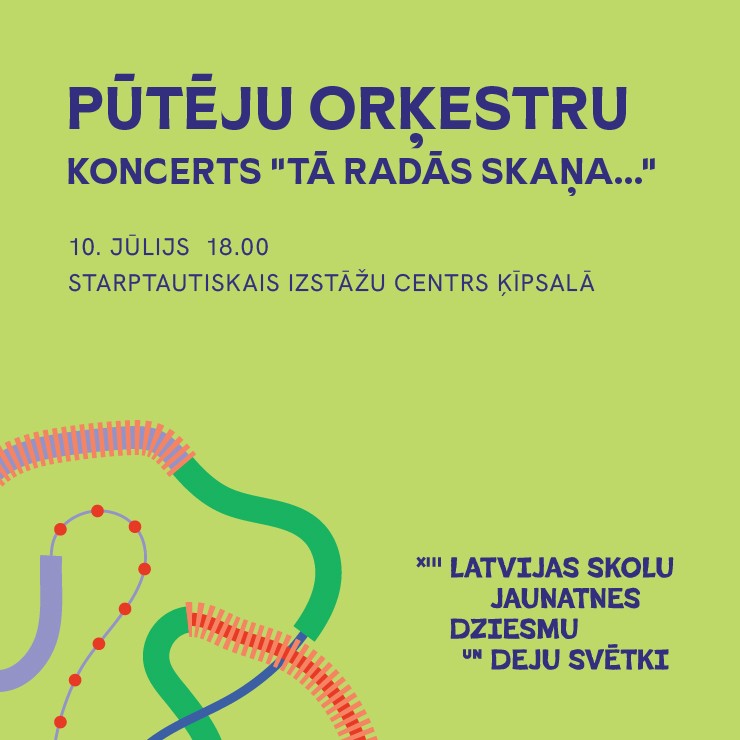 PŪTĒJU ORĶESTRU
KONCERTS "TĀ RADĀS SKAŅA..."

10. JŪLIJS 18.00
STARPTAUTISKAIS IZSTĀŽU CENTRS ĶĪPSALĀ

XIII LATVIJAS SKOLU JAUNATNES DZIESMU UN DEJU SVĒTKI